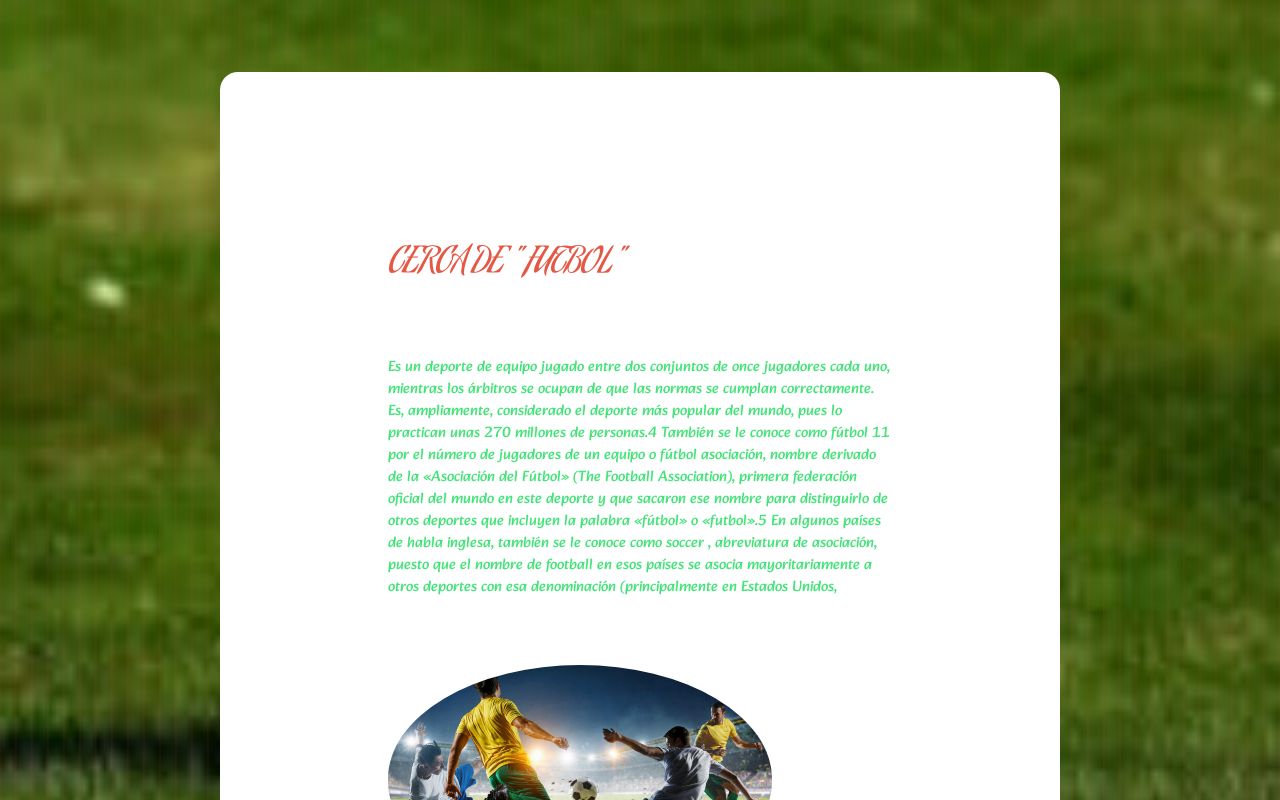 CERCA DE "FUTBOL"

Es un deporte de equipo jugado entre dos conjuntos de once jugadores cada uno, mientras los árbitros se ocupan de que las normas se cumplan correctamente. Es, ampliamente, considerado el deporte más popular del mundo, pues lo practican unas 270 millones de personas.4 También se le conoce como fútbol 11 por el número de jugadores de un equipo o fútbol asociación, nombre derivado de la «Asociación del Fútbol» (The Football Association), primera federación oficial del mundo en este deporte y que sacaron ese nombre para distinguirlo de otros deportes que incluyen la palabra «fútbol» o «futbol».5 En algunos países de habla inglesa, también se le conoce como soccer , abreviatura de asociación, puesto que el nombre de football en esos países se asocia mayoritariamente a otros deportes con esa denominación (principalmente en Estados Unidos,